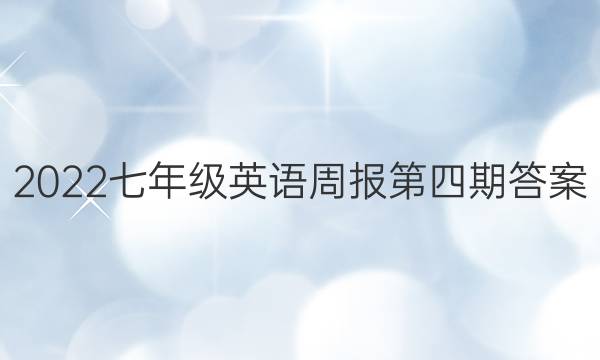 2022七年级英语周报第四期答案